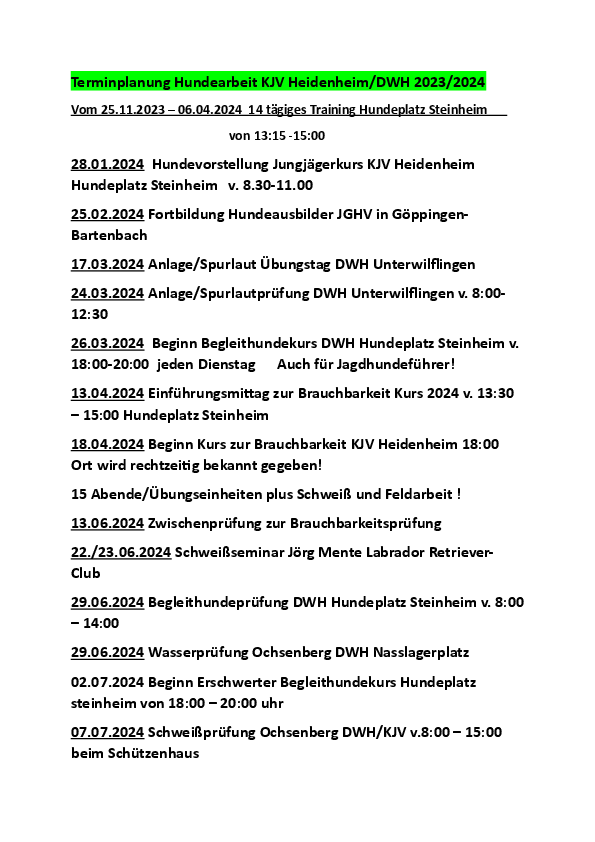 Terminplanung Hundearbeit KJV Heidenheim/DWH 2023/2024

Vom 25.11.2023 – 06.04.2024 14 tägiges Training Hundeplatz Steinheim

von 13:15 -15:00

28.01.2024 Hundevorstellung Jungjägerkurs KJV Heidenheim Hundeplatz Steinheim v. 8.30-11.00

25.02.2024 Fortbildung Hundeausbilder JGHV in Göppingen-Bartenbach

17.03.2024 Anlage/Spurlaut Übungstag DWH Unterwilflingen

24.03.2024 Anlage/Spurlautprüfung DWH Unterwilflingen v. 8:00-12:30

26.03.2024 Beginn Begleithundekurs DWH Hundeplatz Steinheim v. 18:00-20:00 jeden Dienstag Auch für Jagdhundeführer!

13.04.2024 Einführungsmittag zur Brauchbarkeit Kurs 2024 v. 13:30 – 15:00 Hundeplatz Steinheim

18.04.2024 Beginn Kurs zur Brauchbarkeit KJV Heidenheim 18:00 Ort wird rechtzeitig bekannt gegeben!

15 Abende/Übungseinheiten plus Schweiß und Feldarbeit !

13.06.2024 Zwischenprüfung zur Brauchbarkeitsprüfung

22./23.06.2024 Schweißseminar Jörg Mente Labrador Retriever-Club

29.06.2024 Begleithundeprüfung DWH Hundeplatz Steinheim v. 8:00 – 14:00

29.06.2024 Wasserprüfung Ochsenberg DWH Nasslagerplatz

02.07.2024 Beginn Erschwerter Begleithundekurs Hundeplatz steinheim von 18:00 – 20:00 uhr

07.07.2024 Schweißprüfung Ochsenberg DWH/KJV v.8:00 – 15:00 beim Schützenhaus